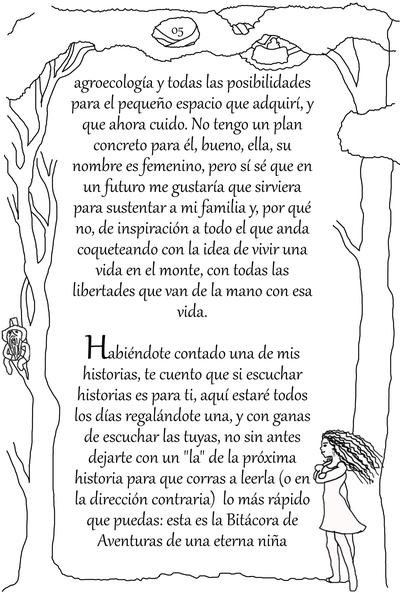 05

agroecología y todas las posibilidades para el pequeño espacio que adquirí, y que ahora cuido. No tengo un plan concreto para él, bueno, ella, su nombre es femenino, pero sí sé que en un futuro me gustaría que sirviera para sustentar a mi familia y, por qué no, de inspiración a todo el que anda coqueteando con la idea de vivir una vida en el monte, con todas las libertades que van de la mano con esa vida.

Habiéndote contado una de mis historias, te cuento que si escuchar historias es para ti, aquí estaré todos los días regalándote una, y con ganas de escuchar las tuyas, no sin antes dejarte con un "la" de la próxima historia para que corras a leerla (o en la dirección contraria) lo más rápido que puedas: esta es la Bitácora de Aventuras de una eterna niña